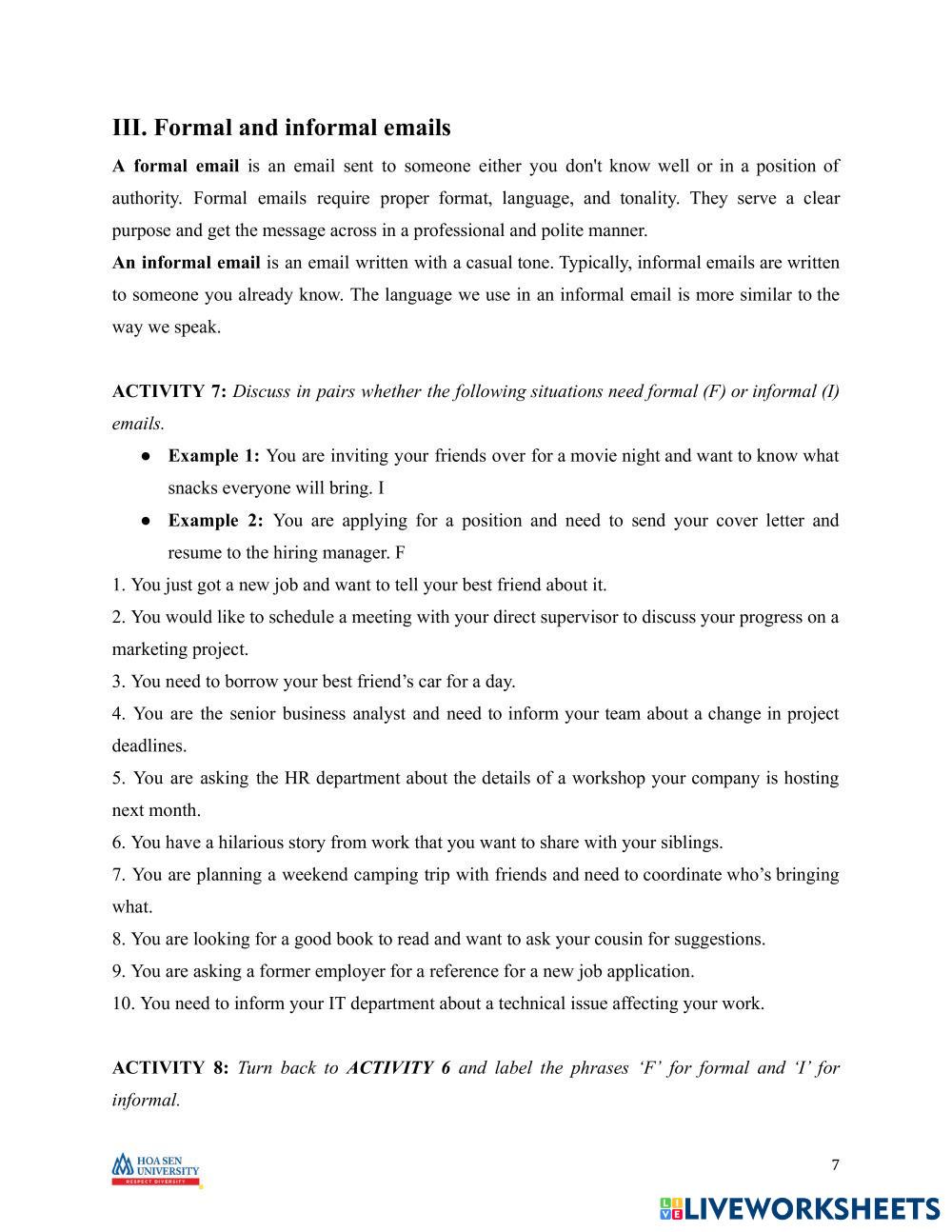 III. Formal and informal emails

A formal email is an email sent to someone either you don't know well or in a position of authority. Formal emails require proper format, language, and tonality. They serve a clear purpose and get the message across in a professional and polite manner.
An informal email is an email written with a casual tone. Typically, informal emails are written to someone you already know. The language we use in an informal email is more similar to the way we speak.

ACTIVITY 7: Discuss in pairs whether the following situations need formal (F) or informal (I) emails.

● Example 1: You are inviting your friends over for a movie night and want to know what snacks everyone will bring. I
● Example 2: You are applying for a position and need to send your cover letter and resume to the hiring manager. F

1. You just got a new job and want to tell your best friend about it.
2. You would like to schedule a meeting with your direct supervisor to discuss your progress on a marketing project.
3. You need to borrow your best friend's car for a day.
4. You are the senior business analyst and need to inform your team about a change in project deadlines.
5. You are asking the HR department about the details of a workshop your company is hosting next month.
6. You have a hilarious story from work that you want to share with your siblings.
7. You are planning a weekend camping trip with friends and need to coordinate who's bringing what.
8. You are looking for a good book to read and want to ask your cousin for suggestions.
9. You are asking a former employer for a reference for a new job application.
10. You need to inform your IT department about a technical issue affecting your work.

ACTIVITY 8: Turn back to ACTIVITY 6 and label the phrases 'F' for formal and 'I' for informal.

HOA SEN UNIVERSITY
RESPECT DIVERSITY

7

LIVEWORKSHEETS